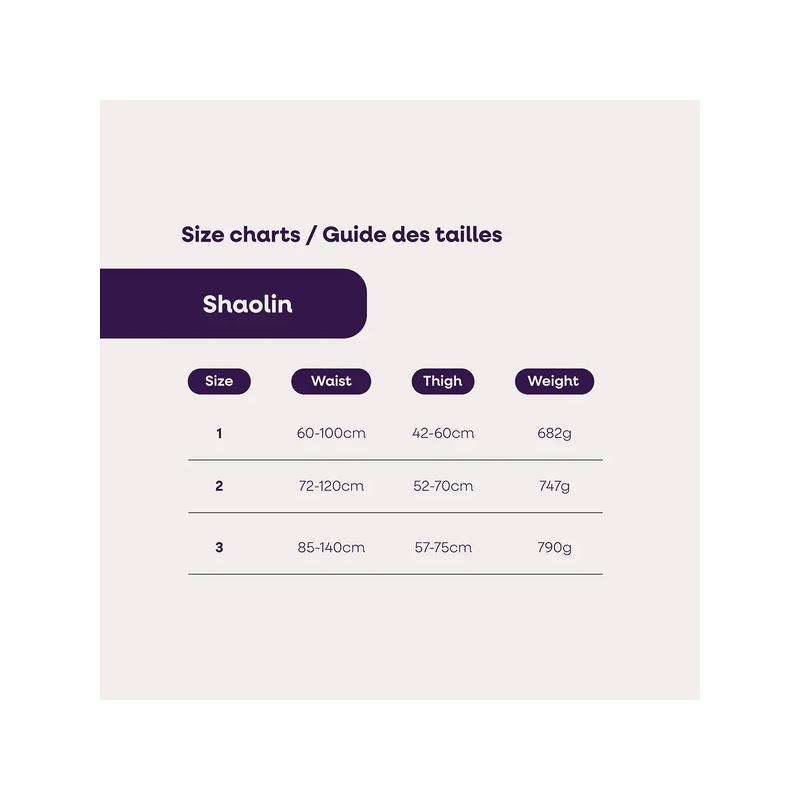 Size charts / Guide des tailles

Shaolin

| Size | Waist | Thigh | Weight |
|---|---|---|---|
| 1 | 60-100cm | 42-60cm | 682g |
| 2 | 72-120cm | 52-70cm | 747g |
| 3 | 85-140cm | 57-75cm | 790g |